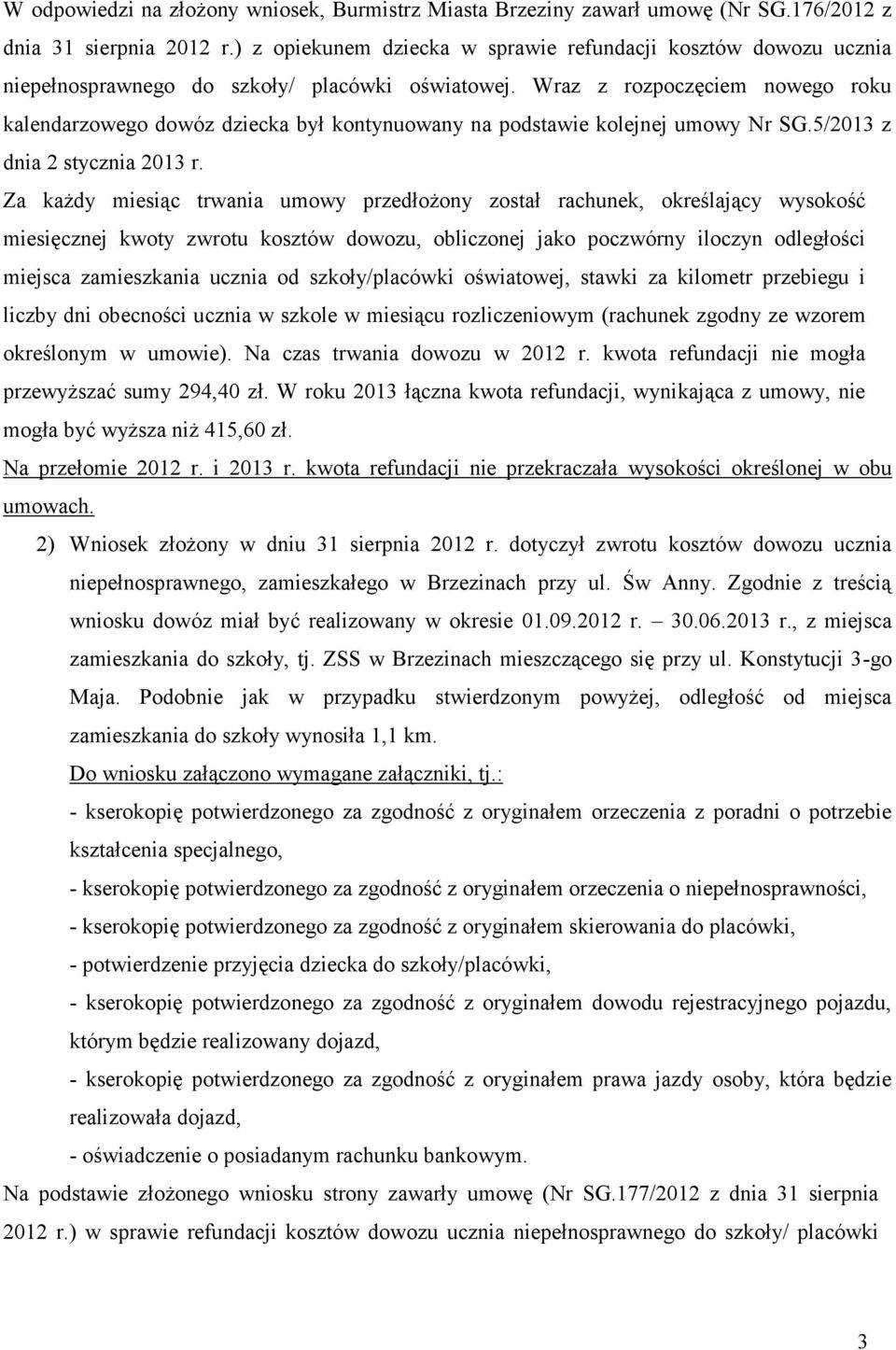 W odpowiedzi na złożony wniosek, Burmistrz Miasta Brzeziny zawarł umowę (Nr SG.176/2012 z dnia 31 sierpnia 2012 r.) z opiekunem dziecka w sprawie refundacji kosztów dowozu ucznia niepełnosprawnego do szkoły/ placówki oświatowej. Wraz z rozpoczęciem nowego roku kalendarzowego dowóz dziecka był kontynuowany na podstawie kolejnej umowy Nr SG.5/2013 z dnia 2 stycznia 2013 r.

Za każdy miesiąc trwania umowy przedłożony został rachunek, określający wysokość miesięcznej kwoty zwrotu kosztów dowozu, obliczonej jako poczwórny iloczyn odległości miejsca zamieszkania ucznia od szkoły/placówki oświatowej, stawki za kilometr przebiegu i liczby dni obecności ucznia w szkole w miesiącu rozliczeniowym (rachunek zgodny ze wzorem określonym w umowie). Na czas trwania dowozu w 2012 r. kwota refundacji nie mogła przewyższać sumy 294,40 zł. W roku 2013 łączna kwota refundacji, wynikająca z umowy, nie mogła być wyższa niż 415,60 zł.

Na przełomie 2012 r. i 2013 r. kwota refundacji nie przekraczała wysokości określonej w obu umowach.

2) Wniosek złożony w dniu 31 sierpnia 2012 r. dotyczył zwrotu kosztów dowozu ucznia niepełnosprawnego, zamieszkałego w Brzezinach przy ul. Św Anny. Zgodnie z treścią wniosku dowóz miał być realizowany w okresie 01.09.2012 r. – 30.06.2013 r., z miejsca zamieszkania do szkoły, tj. ZSS w Brzezinach mieszczącego się przy ul. Konstytucji 3-go Maja. Podobnie jak w przypadku stwierdzonym powyżej, odległość od miejsca zamieszkania do szkoły wynosiła 1,1 km.

Do wniosku załączono wymagane załączniki, tj.:

- kserokopię potwierdzonego za zgodność z oryginałem orzeczenia z poradni o potrzebie kształcenia specjalnego,

- kserokopię potwierdzonego za zgodność z oryginałem orzeczenia o niepełnosprawności,

- kserokopię potwierdzonego za zgodność z oryginałem skierowania do placówki,

- potwierdzenie przyjęcia dziecka do szkoły/placówki,

- kserokopię potwierdzonego za zgodność z oryginałem dowodu rejestracyjnego pojazdu, którym będzie realizowany dojazd,

- kserokopię potwierdzonego za zgodność z oryginałem prawa jazdy osoby, która będzie realizowała dojazd,

- oświadczenie o posiadanym rachunku bankowym.

Na podstawie złożonego wniosku strony zawarły umowę (Nr SG.177/2012 z dnia 31 sierpnia 2012 r.) w sprawie refundacji kosztów dowozu ucznia niepełnosprawnego do szkoły/ placówki

3